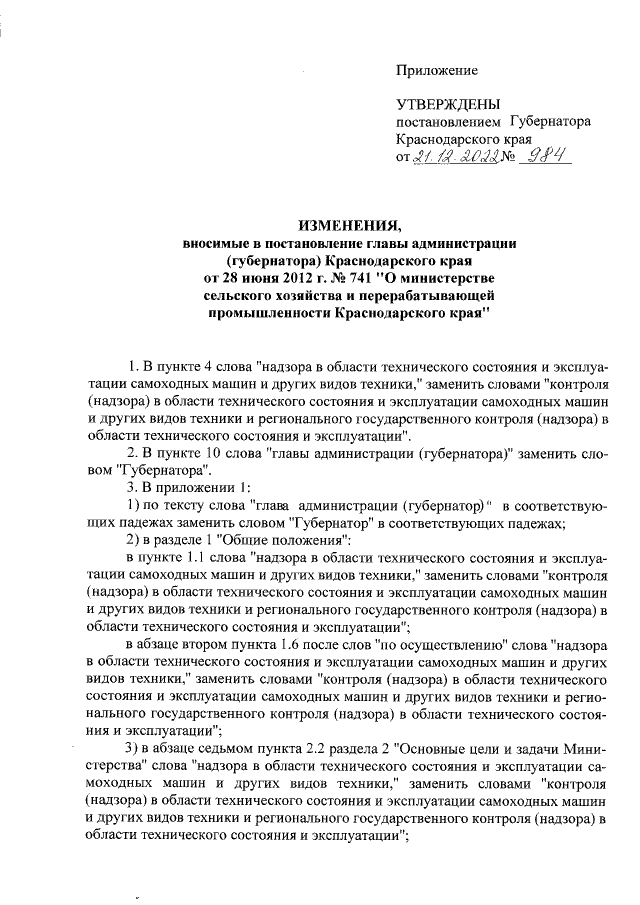 Приложение

УТВЕРЖДЕНЫ
постановлением Губернатора
Краснодарского края
от 21.12.2022 № 984

ИЗМЕНЕНИЯ,
вносимые в постановление главы администрации (губернатора) Краснодарского края от 28 июня 2012 г. № 741 "О министерстве сельского хозяйства и перерабатывающей промышленности Краснодарского края"

1. В пункте 4 слова "надзора в области технического состояния и эксплуатации самоходных машин и других видов техники," заменить словами "контроля (надзора) в области технического состояния и эксплуатации самоходных машин и других видов техники и регионального государственного контроля (надзора) в области технического состояния и эксплуатации".

2. В пункте 10 слова "главы администрации (губернатора)" заменить словом "Губернатора".

3. В приложении 1:

1) по тексту слова "глава администрации (губернатор)" в соответствующих падежах заменить словом "Губернатор" в соответствующих падежах;

2) в разделе 1 "Общие положения":

в пункте 1.1 слова "надзора в области технического состояния и эксплуатации самоходных машин и других видов техники," заменить словами "контроля (надзора) в области технического состояния и эксплуатации самоходных машин и других видов техники и регионального государственного контроля (надзора) в области технического состояния и эксплуатации";

в абзаце втором пункта 1.6 после слов "по осуществлению" слова "надзора в области технического состояния и эксплуатации самоходных машин и других видов техники," заменить словами "контроля (надзора) в области технического состояния и эксплуатации самоходных машин и других видов техники и регионального государственного контроля (надзора) в области технического состояния и эксплуатации";

3) в абзаце седьмом пункта 2.2 раздела 2 "Основные цели и задачи Министерства" слова "надзора в области технического состояния и эксплуатации самоходных машин и других видов техники," заменить словами "контроля (надзора) в области технического состояния и эксплуатации самоходных машин и других видов техники и регионального государственного контроля (надзора) в области технического состояния и эксплуатации";